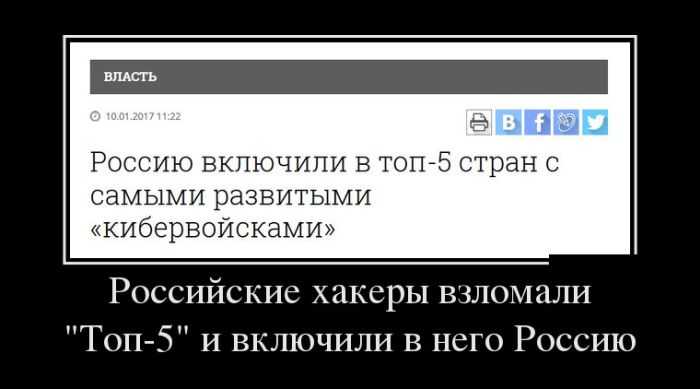 ВЛАСТЬ

10.01.2017 11:22

В f

Россию включили в топ-5 стран с самыми развитыми «кибервойсками»

Российские хакеры взломали "Топ-5" и включили в него Россию